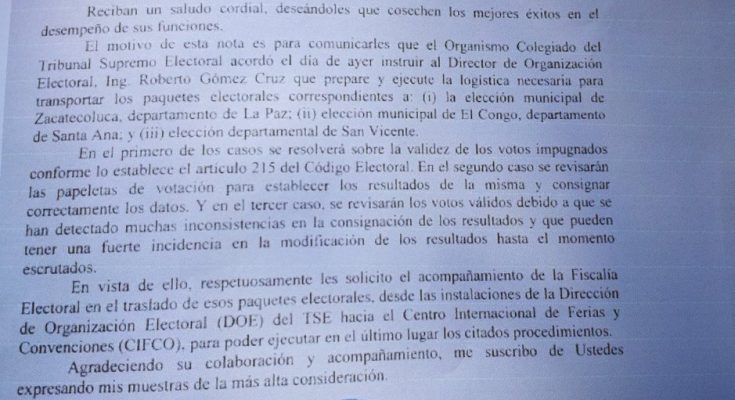 Reciban un saludo cordial, deseándoles que cosechen los mejores éxitos en el desempeño de sus funciones.

El motivo de esta nota es para comunicarles que el Organismo Colegiado del Tribunal Supremo Electoral acordó el día de ayer instruir al Director de Organización Electoral, Ing. Roberto Gómez Cruz que prepare y ejecute la logística necesaria para transportar los paquetes electorales correspondientes a: (i) la elección municipal de Zacatecoluca, departamento de La Paz; (ii) elección municipal de El Congo, departamento de Santa Ana; y (iii) elección departamental de San Vicente.

En el primero de los casos se resolverá sobre la validez de los votos impugnados conforme lo establece el artículo 215 del Código Electoral. En el segundo caso se revisarán las papeletas de votación para establecer los resultados de la misma y consignar correctamente los datos. Y en el tercer caso, se revisarán los votos válidos debido a que se han detectado muchas inconsistencias en la consignación de los resultados y que pueden tener una fuerte incidencia en la modificación de los resultados hasta el momento escrutados.

En vista de ello, respetuosamente les solicito el acompañamiento de la Fiscalía Electoral en el traslado de esos paquetes electorales, desde las instalaciones de la Dirección de Organización Electoral (DOE) del TSE hacia el Centro Internacional de Ferias y Convenciones (CIFCO), para poder ejecutar en el último lugar los citados procedimientos.

Agradeciendo su colaboración y acompañamiento, me suscribo de Ustedes expresando mis muestras de la más alta consideración.